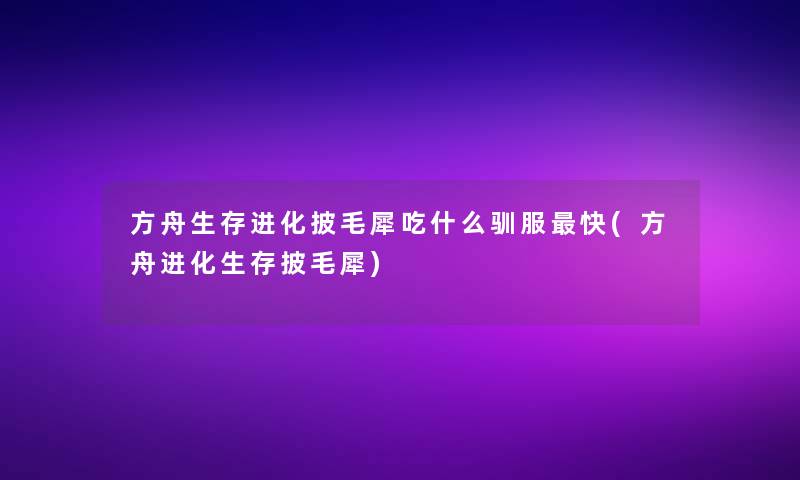 方舟生存进化披毛犀吃什么驯服最快(方舟进化生存披毛犀)